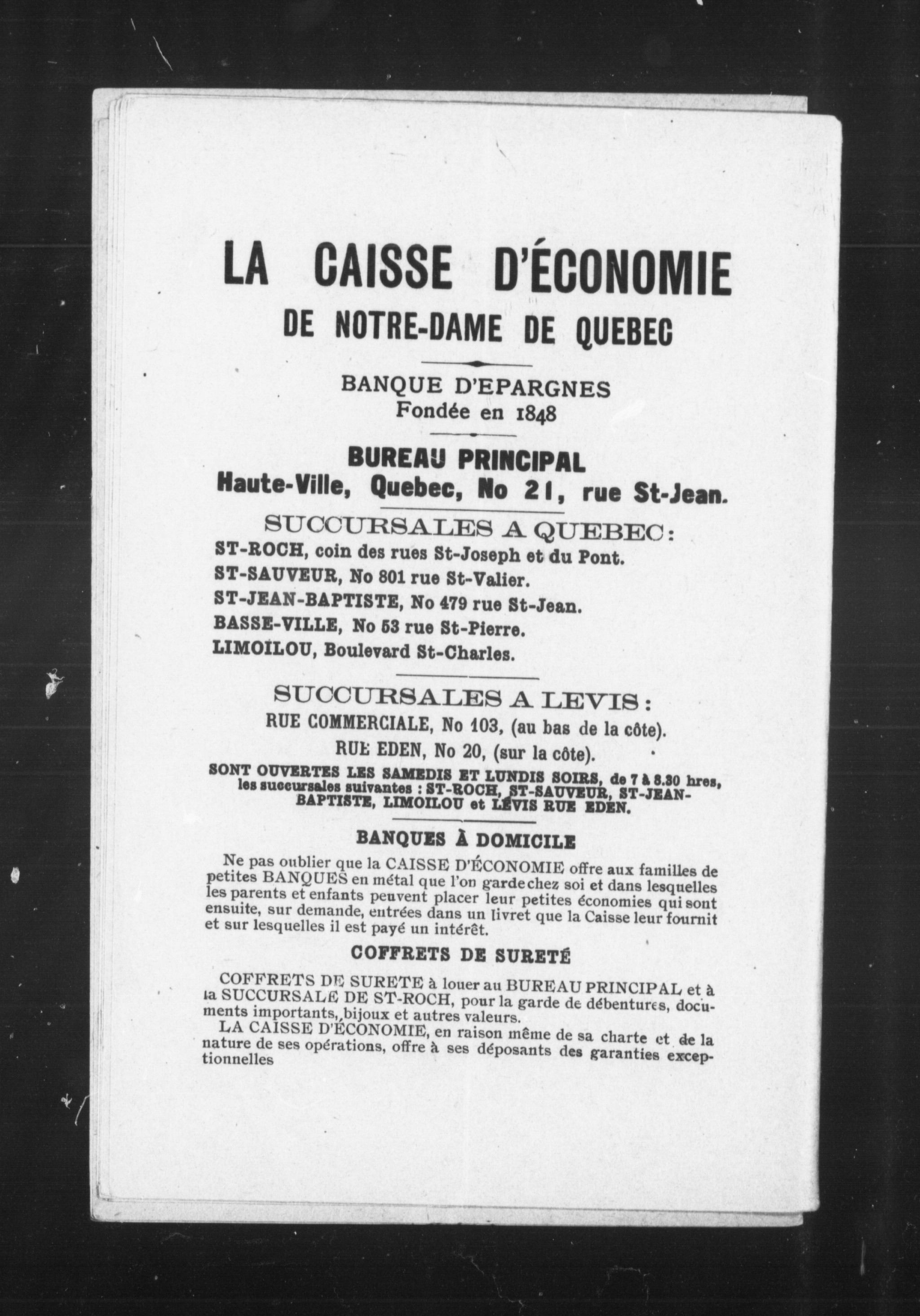 LA CAISSE D'ÉCONOMIE
DE NOTRE-DAME DE QUEBEC

BANQUE D'EPARGNES
Fondée en 1848

BUREAU PRINCIPAL
Haute-Ville, Quebec, No 21, rue St-Jean.

SUCCURSALES A QUEBEC:
ST-ROCH, coin des rues St-Joseph et du Pont.
ST-SAUVEUR, No 801 rue St-Valier.
ST-JEAN-BAPTISTE, No 479 rue St-Jean.
BASSE-VILLE, No 53 rue St-Pierre.
LIMOILOU, Boulevard St-Charles.

SUCCURSALES A LEVIS:
RUE COMMERCIALE, No 103, (au bas de la côte).
RUE EDEN, No 20, (sur la côte).

SONT OUVERTES LES SAMEDIS ET LUNDIS SOIRS, de 7 à 8.30 hres, les succursales suivantes : ST-ROCH, ST-SAUVEUR, ST-JEAN-BAPTISTE, LIMOILOU et LÉVIS RUE EDEN.

BANQUES À DOMICILE

Ne pas oublier que la CAISSE D'ÉCONOMIE offre aux familles de petites BANQUES en métal que l'on garde chez soi et dans lesquelles les parents et enfants peuvent placer leur petites économies qui sont ensuite, sur demande, entrées dans un livret que la Caisse leur fournit et sur lesquelles il est payé un intérêt.

COFFRETS DE SURETÉ

COFFRETS DE SURETE à louer au BUREAU PRINCIPAL et à la SUCCURSALE DE ST-ROCH, pour la garde de débentures, documents importants, bijoux et autres valeurs.
LA CAISSE D'ÉCONOMIE, en raison même de sa charte et de la nature de ses opérations, offre à ses déposants des garanties exceptionnelles